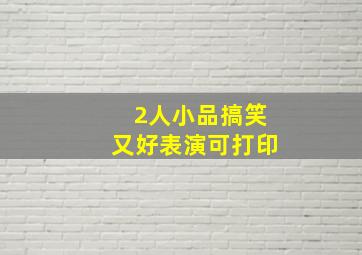 2人小品搞笑
又好表演可打印